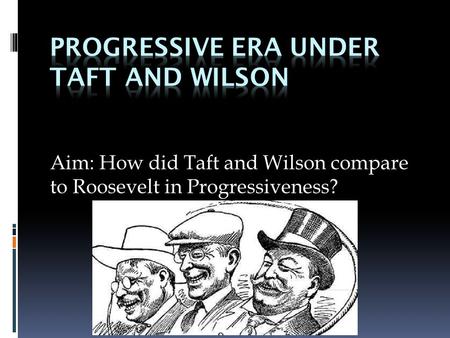 PROGRESSIVE ERA UNDER TAFT AND WILSON

Aim: How did Taft and Wilson compare to Roosevelt in Progressiveness?